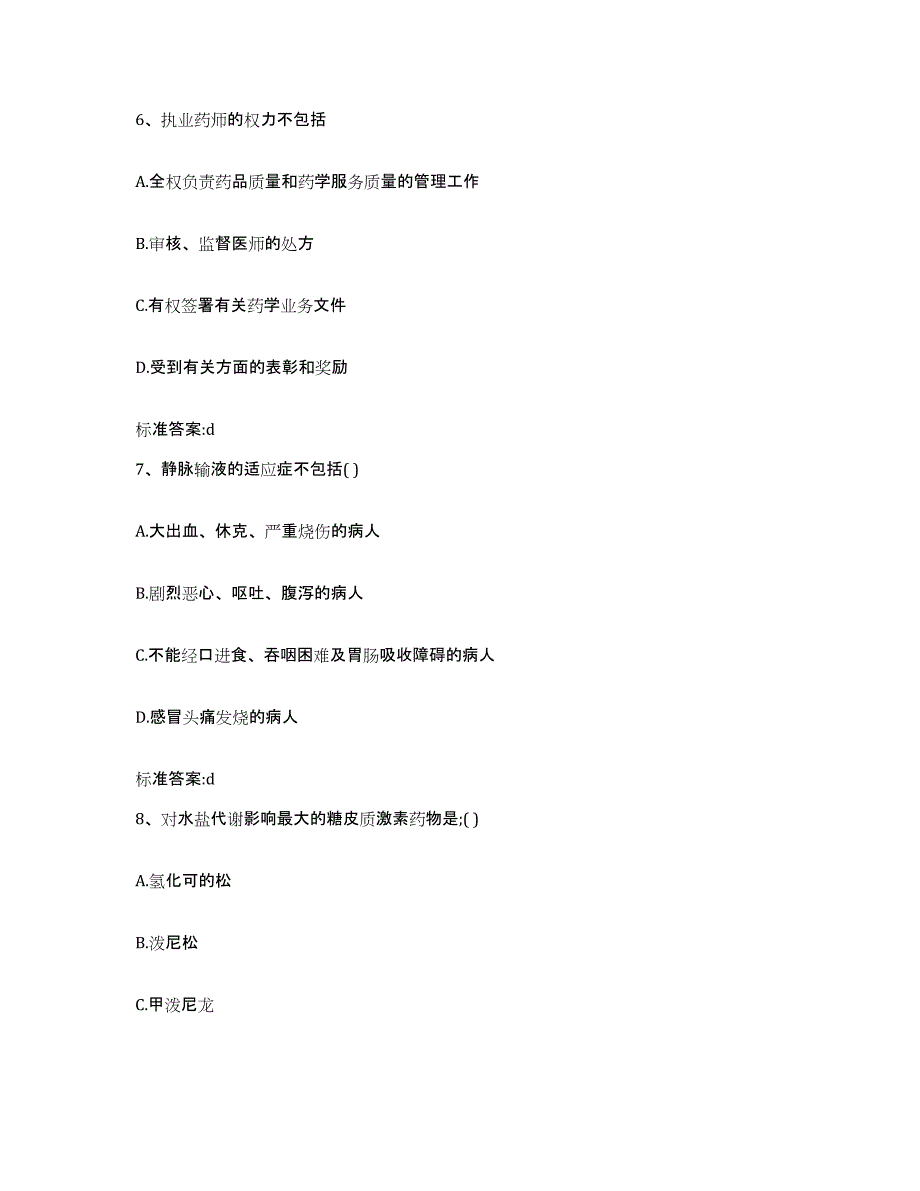 6、执业药师的权力不包括

A.全权负责药品质量和药学服务质量的管理工作

B.审核、监督医师的处方

C.有权签署有关药学业务文件

D.受到有关方面的表彰和奖励

标准答案:d

7、静脉输液的适应症不包括( )

A.大出血、休克、严重烧伤的病人

B.剧烈恶心、呕吐、腹泻的病人

C.不能经口进食、吞咽困难及胃肠吸收障碍的病人

D.感冒头痛发烧的病人

标准答案:d

8、对水盐代谢影响最大的糖皮质激素药物是;( )

A.氢化可的松

B.泼尼松

C.甲泼尼龙